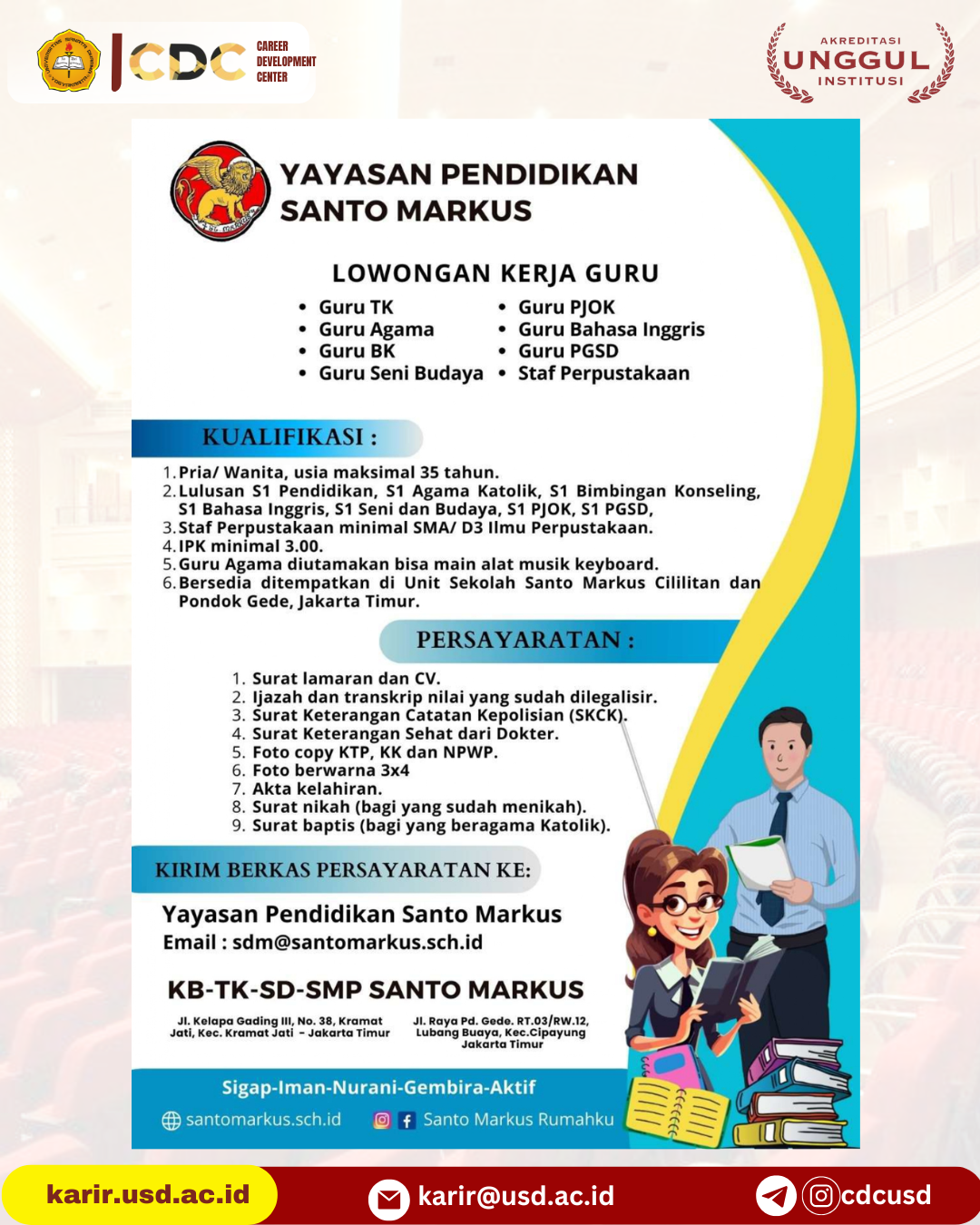 CDC CAREER DEVELOPMENT CENTER

AKREDITASI UNGGUL INSTITUSI

YAYASAN PENDIDIKAN SANTO MARKUS

LOWONGAN KERJA GURU

• Guru TK
• Guru Agama
• Guru BK
• Guru Seni Budaya
• Guru PJOK
• Guru Bahasa Inggris
• Guru PGSD
• Staf Perpustakaan

KUALIFIKASI :

1. Pria/ Wanita, usia maksimal 35 tahun.
2. Lulusan S1 Pendidikan, S1 Agama Katolik, S1 Bimbingan Konseling, S1 Bahasa Inggris, S1 Seni dan Budaya, S1 PJOK, S1 PGSD,
3. Staf Perpustakaan minimal SMA/ D3 Ilmu Perpustakaan.
4. IPK minimal 3.00.
5. Guru Agama diutamakan bisa main alat musik keyboard.
6. Bersedia ditempatkan di Unit Sekolah Santo Markus Cililitan dan Pondok Gede, Jakarta Timur.

PERSAYARATAN :

1. Surat lamaran dan CV.
2. Ijazah dan transkrip nilai yang sudah dilegalisir.
3. Surat Keterangan Catatan Kepolisian (SKCK).
4. Surat Keterangan Sehat dari Dokter.
5. Foto copy KTP, KK dan NPWP.
6. Foto berwarna 3x4
7. Akta kelahiran.
8. Surat nikah (bagi yang sudah menikah).
9. Surat baptis (bagi yang beragama Katolik).

KIRIM BERKAS PERSAYARATAN KE:

Yayasan Pendidikan Santo Markus
Email : sdm@santomarkus.sch.id

KB-TK-SD-SMP SANTO MARKUS

Jl. Kelapa Gading III, No. 38, Kramat Jati, Kec. Kramat Jati - Jakarta Timur

Jl. Raya Pd. Gede. RT.03/RW.12, Lubang Buaya, Kec.Cipayung Jakarta Timur

Sigap-Iman-Nurani-Gembira-Aktif

santomarkus.sch.id Santo Markus Rumahku

karir.usd.ac.id karir@usd.ac.id cdcusd